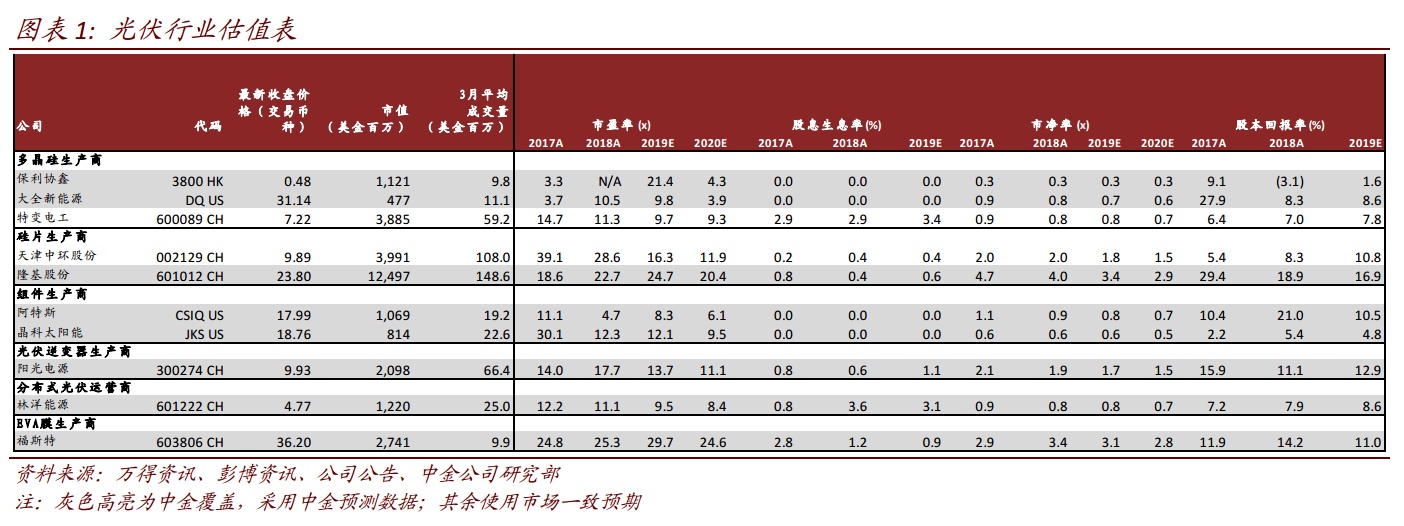 图表 1: 光伏行业估值表

| 公司 | 代码 | 最新收盘价格（交易币种） | 市值（美金百万） | 3月平均成交量（美金百万） | 市盈率 (x) 2017A | 2018A | 2019E | 2020E | 股息生息率(%) 2017A | 2018A | 2019E | 市净率 (x) 2017A | 2018A | 2019E | 2020E | 股本回报率(%) 2017A | 2018A | 2019E |
|---|---|---|---|---|---|---|---|---|---|---|---|---|---|---|---|---|---|---|
| 多晶硅生产商 | | | | | | | | | | | | | | | | | | |
| 保利协鑫 | 3800 HK | 0.48 | 1,121 | 9.8 | 3.3 | N/A | 21.4 | 4.3 | 0.0 | 0.0 | 0.0 | 0.3 | 0.3 | 0.3 | 0.3 | 9.1 | (3.1) | 1.6 |
| 大全新能源 | DQ US | 31.14 | 477 | 11.1 | 3.7 | 10.5 | 9.8 | 3.9 | 0.0 | 0.0 | 0.0 | 0.9 | 0.8 | 0.7 | 0.6 | 27.9 | 8.3 | 8.6 |
| 特变电工 | 600089 CH | 7.22 | 3,885 | 59.2 | 14.7 | 11.3 | 9.7 | 9.3 | 2.9 | 2.9 | 3.4 | 0.9 | 0.8 | 0.8 | 0.7 | 6.4 | 7.0 | 7.8 |
| 硅片生产商 | | | | | | | | | | | | | | | | | | |
| 天津中环股份 | 002129 CH | 9.89 | 3,991 | 108.0 | 39.1 | 28.6 | 16.3 | 11.9 | 0.2 | 0.4 | 0.4 | 2.0 | 2.0 | 1.8 | 1.5 | 5.4 | 8.3 | 10.8 |
| 隆基股份 | 601012 CH | 23.80 | 12,497 | 148.6 | 18.6 | 22.7 | 24.7 | 20.4 | 0.8 | 0.4 | 0.6 | 4.7 | 4.0 | 3.4 | 2.9 | 29.4 | 18.9 | 16.9 |
| 组件生产商 | | | | | | | | | | | | | | | | | | |
| 阿特斯 | CSIQ US | 17.99 | 1,069 | 19.2 | 11.1 | 4.7 | 8.3 | 6.1 | 0.0 | 0.0 | 0.0 | 1.1 | 0.9 | 0.8 | 0.7 | 10.4 | 21.0 | 10.5 |
| 晶科太阳能 | JKS US | 18.76 | 814 | 22.6 | 30.1 | 12.3 | 12.1 | 9.5 | 0.0 | 0.0 | 0.0 | 0.6 | 0.6 | 0.6 | 0.5 | 2.2 | 5.4 | 4.8 |
| 光伏逆变器生产商 | | | | | | | | | | | | | | | | | | |
| 阳光电源 | 300274 CH | 9.93 | 2,098 | 66.4 | 14.0 | 17.7 | 13.7 | 11.1 | 0.8 | 0.6 | 1.1 | 2.1 | 1.9 | 1.7 | 1.5 | 15.9 | 11.1 | 12.9 |
| 分布式光伏运营商 | | | | | | | | | | | | | | | | | | |
| 林洋能源 | 601222 CH | 4.77 | 1,220 | 25.0 | 12.2 | 11.1 | 9.5 | 8.4 | 0.8 | 3.6 | 3.1 | 0.9 | 0.8 | 0.8 | 0.7 | 7.2 | 7.9 | 8.6 |
| EVA膜生产商 | | | | | | | | | | | | | | | | | | |
| 福斯特 | 603806 CH | 36.20 | 2,741 | 9.9 | 24.8 | 25.3 | 29.7 | 24.6 | 2.8 | 1.2 | 0.9 | 2.9 | 3.4 | 3.1 | 2.8 | 11.9 | 14.2 | 11.0 |

资料来源：万得资讯、彭博资讯、公司公告、中金公司研究部
注：灰色高亮为中金覆盖，采用中金预测数据；其余使用市场一致预期